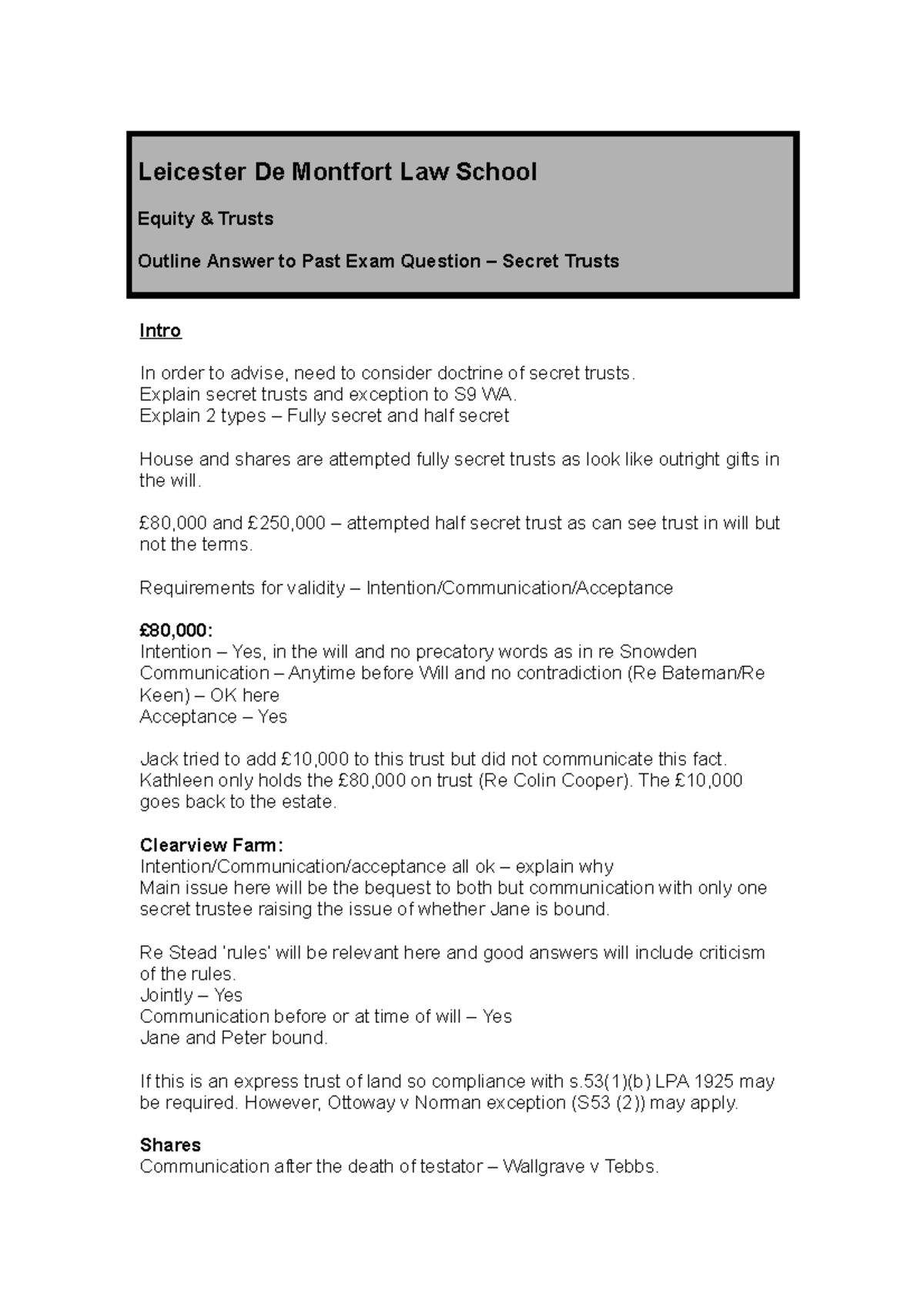 Leicester De Montfort Law School

Equity & Trusts

Outline Answer to Past Exam Question – Secret Trusts

Intro

In order to advise, need to consider doctrine of secret trusts.
Explain secret trusts and exception to S9 WA.
Explain 2 types – Fully secret and half secret

House and shares are attempted fully secret trusts as look like outright gifts in the will.

£80,000 and £250,000 – attempted half secret trust as can see trust in will but not the terms.

Requirements for validity – Intention/Communication/Acceptance

£80,000:
Intention – Yes, in the will and no precatory words as in re Snowden
Communication – Anytime before Will and no contradiction (Re Bateman/Re Keen) – OK here
Acceptance – Yes

Jack tried to add £10,000 to this trust but did not communicate this fact. Kathleen only holds the £80,000 on trust (Re Colin Cooper). The £10,000 goes back to the estate.

Clearview Farm:
Intention/Communication/acceptance all ok – explain why
Main issue here will be the bequest to both but communication with only one secret trustee raising the issue of whether Jane is bound.

Re Stead 'rules' will be relevant here and good answers will include criticism of the rules.
Jointly – Yes
Communication before or at time of will – Yes
Jane and Peter bound.

If this is an express trust of land so compliance with s.53(1)(b) LPA 1925 may be required. However, Ottoway v Norman exception (S53 (2)) may apply.

Shares
Communication after the death of testator – Wallgrave v Tebbs.